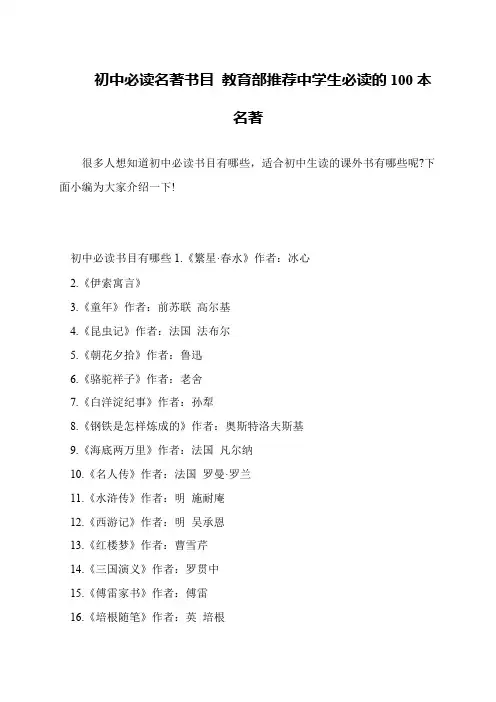 初中必读名著书目 教育部推荐中学生必读的 100 本名著

很多人想知道初中必读书目有哪些，适合初中生读的课外书有哪些呢?下面小编为大家介绍一下!

初中必读书目有哪些 1.《繁星·春水》作者：冰心

2.《伊索寓言》

3.《童年》作者：前苏联 高尔基

4.《昆虫记》作者：法国 法布尔

5.《朝花夕拾》作者：鲁迅

6.《骆驼祥子》作者：老舍

7.《白洋淀纪事》作者：孙犁

8.《钢铁是怎样炼成的》作者：奥斯特洛夫斯基

9.《海底两万里》作者：法国 凡尔纳

10.《名人传》作者：法国 罗曼·罗兰

11.《水浒传》作者：明 施耐庵

12.《西游记》作者：明 吴承恩

13.《红楼梦》作者：曹雪芹

14.《三国演义》作者：罗贯中

15.《傅雷家书》作者：傅雷

16.《培根随笔》作者：英 培根